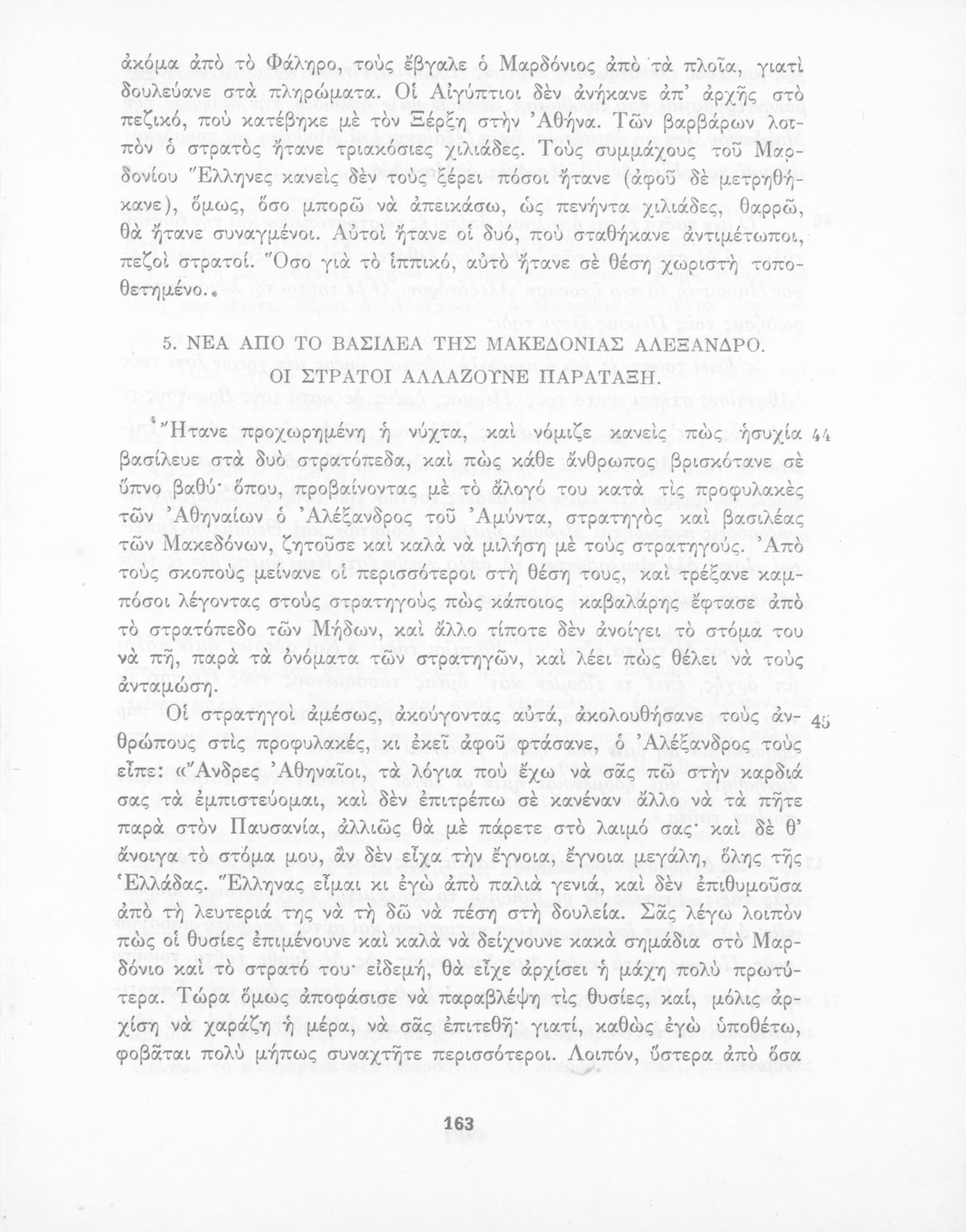 ἀκόμα ἀπὸ τὸ Φάληρο, τοὺς ἔβγαλε ὁ Μαρδόνιος ἀπὸ τὰ πλοῖα, γιατὶ δουλεύανε στὰ πληρώματα. Οἱ Αἰγύπτιοι δὲν ἀνήκανε ἀπ' ἀρχῆς στὸ πεζικό, ποὺ κατέβηκε μὲ τὸν Ξέρξη στὴν Ἀθήνα. Τῶν βαρβάρων λοιπὸν ὁ στρατὸς ἤτανε τριακόσιες χιλιάδες. Τοὺς συμμάχους τοῦ Μαρδονίου Ἕλληνες κανεὶς δὲν τοὺς ξέρει πόσοι ἤτανε (ἀφοῦ δὲ μετρηθήκανε), ὅμως, ὅσο μπορῶ νὰ ἀπεικάσω, ὡς πενήντα χιλιάδες, θαρρῶ, θὰ ἤτανε συναγμένοι. Αὐτοὶ ἤτανε οἱ δυό, ποὺ σταθήκανε ἀντιμέτωποι, πεζοὶ στρατοί. Ὅσο γιὰ τὸ ἱππικό, αὐτὸ ἤτανε σὲ θέση χωριστὴ τοποθετημένο.

5. ΝΕΑ ΑΠΟ ΤΟ ΒΑΣΙΛΕΑ ΤΗΣ ΜΑΚΕΔΟΝΙΑΣ ΑΛΕΞΑΝΔΡΟ. ΟΙ ΣΤΡΑΤΟΙ ΑΛΛΑΖΟΥΝΕ ΠΑΡΑΤΑΞΗ.

Ἤτανε προχωρημένη ἡ νύχτα, καὶ νόμιζε κανεὶς πὼς ἡσυχία βασίλευε στὰ δυὸ στρατόπεδα, καὶ πὼς κάθε ἄνθρωπος βρισκότανε σὲ ὕπνο βαθύ· ὅπου, προβαίνοντας μὲ τὸ ἄλογό του κατὰ τὶς προφυλακὲς τῶν Ἀθηναίων ὁ Ἀλέξανδρος τοῦ Ἀμύντα, στρατηγὸς καὶ βασιλέας τῶν Μακεδόνων, ζητοῦσε καὶ καλὰ νὰ μιλήση μὲ τοὺς στρατηγούς. Ἀπὸ τοὺς σκοποὺς μείνανε οἱ περισσότεροι στὴ θέση τους, καὶ τρέξανε καμπόσοι λέγοντας στοὺς στρατηγοὺς πὼς κάποιος καβαλάρης ἔφτασε ἀπὸ τὸ στρατόπεδο τῶν Μήδων, καὶ ἄλλο τίποτε δὲν ἀνοίγει τὸ στόμα του νὰ πῆ, παρὰ τὰ ὀνόματα τῶν στρατηγῶν, καὶ λέει πὼς θέλει νὰ τοὺς ἀνταμώση. 44

Οἱ στρατηγοὶ ἀμέσως, ἀκούγοντας αὐτά, ἀκολουθήσανε τοὺς ἀνθρώπους στὶς προφυλακές, κι ἐκεῖ ἀφοῦ φτάσανε, ὁ Ἀλέξανδρος τοὺς εἶπε: «Ἄνδρες Ἀθηναῖοι, τὰ λόγια ποὺ ἔχω νὰ σᾶς πῶ στὴν καρδιά σας τὰ ἐμπιστεύομαι, καὶ δὲν ἐπιτρέπω σὲ κανέναν ἄλλο νὰ τὰ πῆτε παρὰ στὸν Παυσανία, ἀλλιῶς θὰ μὲ πάρετε στὸ λαιμό σας· καὶ δὲ θ' ἄνοιγα τὸ στόμα μου, ἂν δὲν εἶχα τὴν ἔγνοια, ἔγνοια μεγάλη, ὅλης τῆς Ἑλλάδας. Ἕλληνας εἶμαι κι ἐγὼ ἀπὸ παλιὰ γενιά, καὶ δὲν ἐπιθυμοῦσα ἀπὸ τὴ λευτεριά της νὰ τὴ δῶ νὰ πέση στὴ δουλεία. Σᾶς λέγω λοιπὸν πὼς οἱ θυσίες ἐπιμένουνε καὶ καλὰ νὰ δείχνουνε κακὰ σημάδια στὸ Μαρδόνιο καὶ τὸ στρατό του· εἰδεμή, θὰ εἶχε ἀρχίσει ἡ μάχη πολὺ πρωτύτερα. Τώρα ὅμως ἀποφάσισε νὰ παραβλέψη τὶς θυσίες, καί, μόλις ἀρχίση νὰ χαράζη ἡ μέρα, νὰ σᾶς ἐπιτεθῆ· γιατί, καθὼς ἐγὼ ὑποθέτω, φοβᾶται πολὺ μήπως συναχτῆτε περισσότεροι. Λοιπόν, ὕστερα ἀπὸ ὅσα 45

163